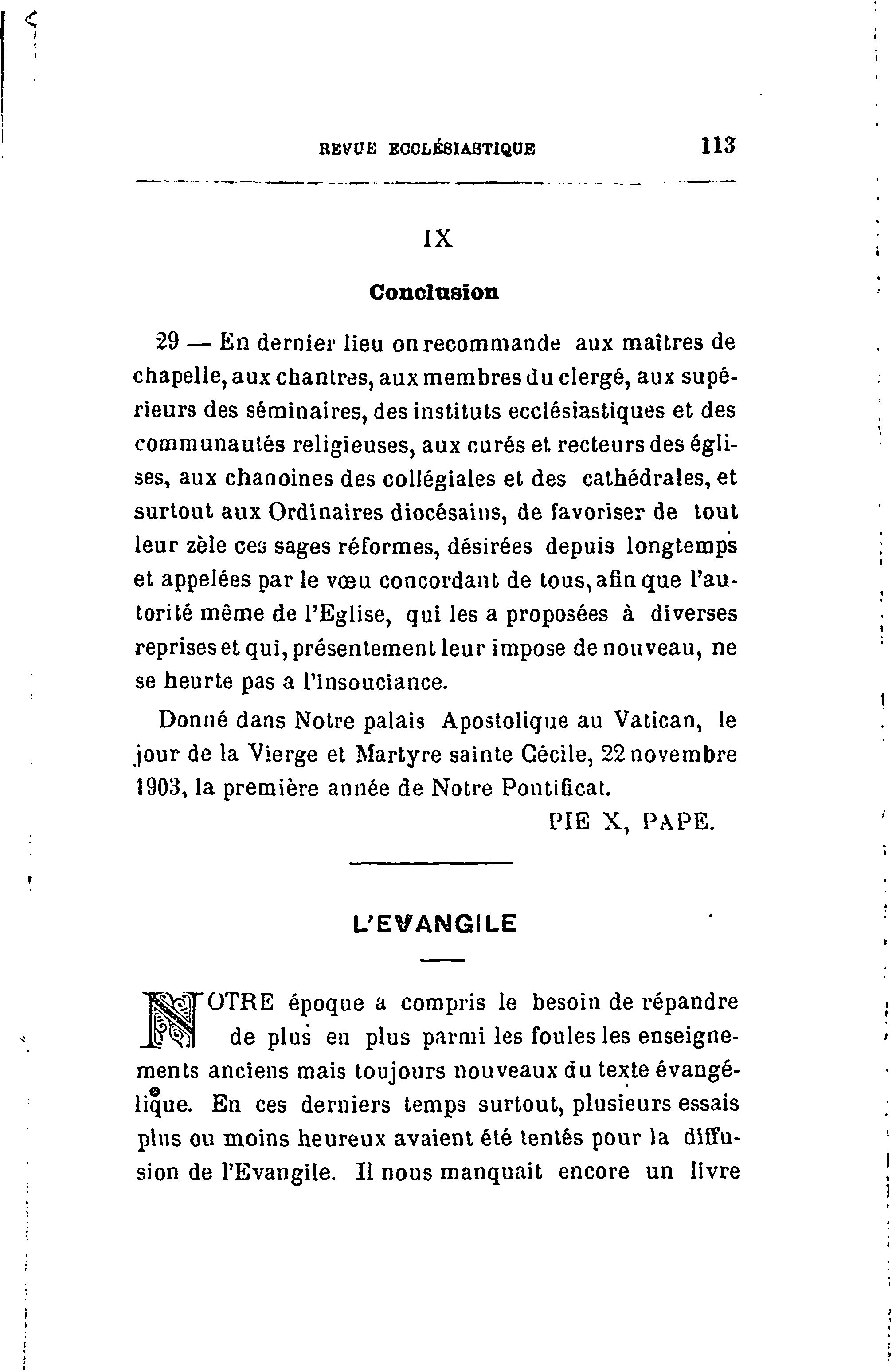 REVUE ECCLÉSIASTIQUE 113

IX

Conclusion

29 — En dernier lieu on recommande aux maîtres de chapelle, aux chantres, aux membres du clergé, aux supérieurs des séminaires, des instituts ecclésiastiques et des communautés religieuses, aux curés et recteurs des églises, aux chanoines des collégiales et des cathédrales, et surtout aux Ordinaires diocésains, de favoriser de tout leur zèle ces sages réformes, désirées depuis longtemps et appelées par le vœu concordant de tous, afin que l'autorité même de l'Eglise, qui les a proposées à diverses reprises et qui, présentement leur impose de nouveau, ne se heurte pas a l'insouciance.

Donné dans Notre palais Apostolique au Vatican, le jour de la Vierge et Martyre sainte Cécile, 22 novembre 1903, la première année de Notre Pontificat.

PIE X, PAPE.

L'EVANGILE

NOTRE époque a compris le besoin de répandre de plus en plus parmi les foules les enseignements anciens mais toujours nouveaux du texte évangélique. En ces derniers temps surtout, plusieurs essais plus ou moins heureux avaient été tentés pour la diffusion de l'Evangile. Il nous manquait encore un livre